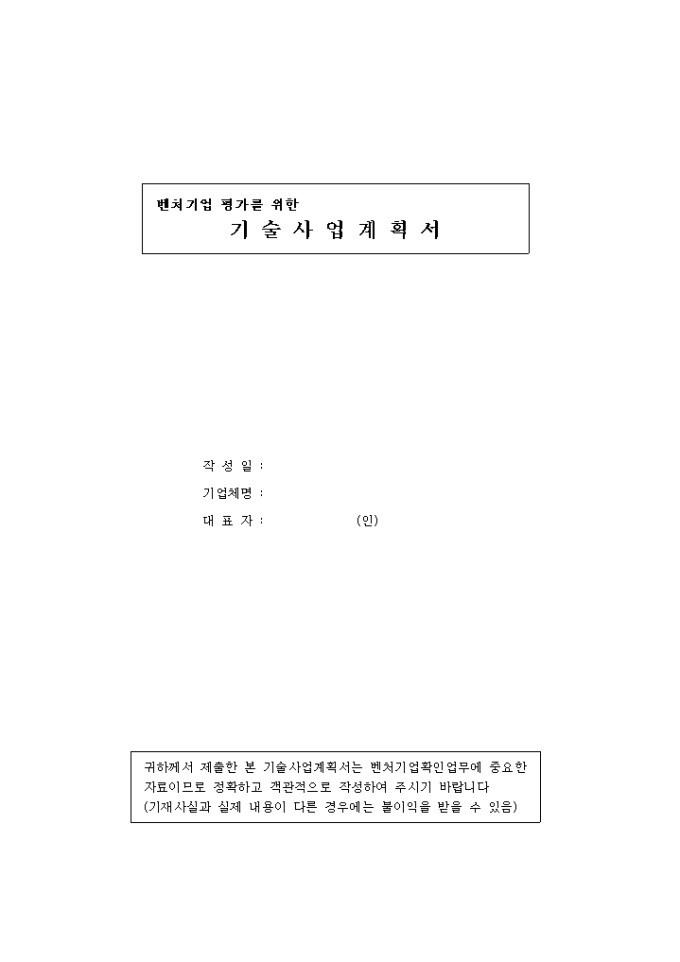 벤처기업 평가를 위한

기 술 사 업 계 획 서

작 성 일 :

기업체명 :

대 표 자 : (인)

귀하께서 제출한 본 기술사업계획서는 벤처기업확인업무에 중요한 자료이므로 정확하고 객관적으로 작성하여 주시기 바랍니다
(기재사실과 실제 내용이 다른 경우에는 불이익을 받을 수 있음)